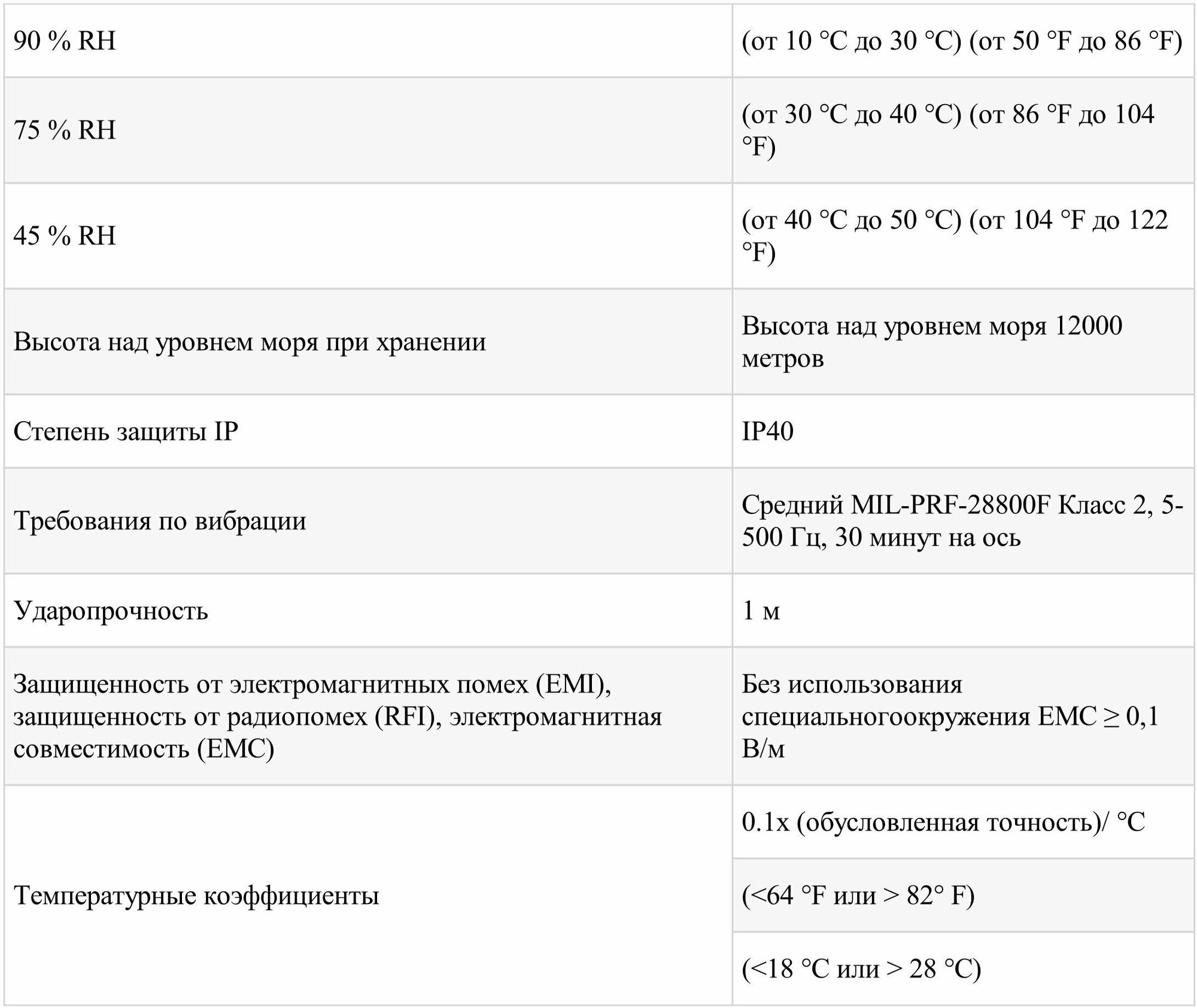 | | |
|---|---|
| 90 % RH | (от 10 °C до 30 °C) (от 50 °F до 86 °F) |
| 75 % RH | (от 30 °C до 40 °C) (от 86 °F до 104 °F) |
| 45 % RH | (от 40 °C до 50 °C) (от 104 °F до 122 °F) |
| Высота над уровнем моря при хранении | Высота над уровнем моря 12000 метров |
| Степень защиты IP | IP40 |
| Требования по вибрации | Средний MIL-PRF-28800F Класс 2, 5-500 Гц, 30 минут на ось |
| Ударопрочность | 1 м |
| Защищенность от электромагнитных помех (EMI), защищенность от радиопомех (RFI), электромагнитная совместимость (EMC) | Без использования специальногоокружения EMC ≥ 0,1 В/м |
| Температурные коэффициенты | 0.1x (обусловленная точность)/ °C |
| | (<64 °F или > 82° F) |
| | (<18 °C или > 28 °C) |